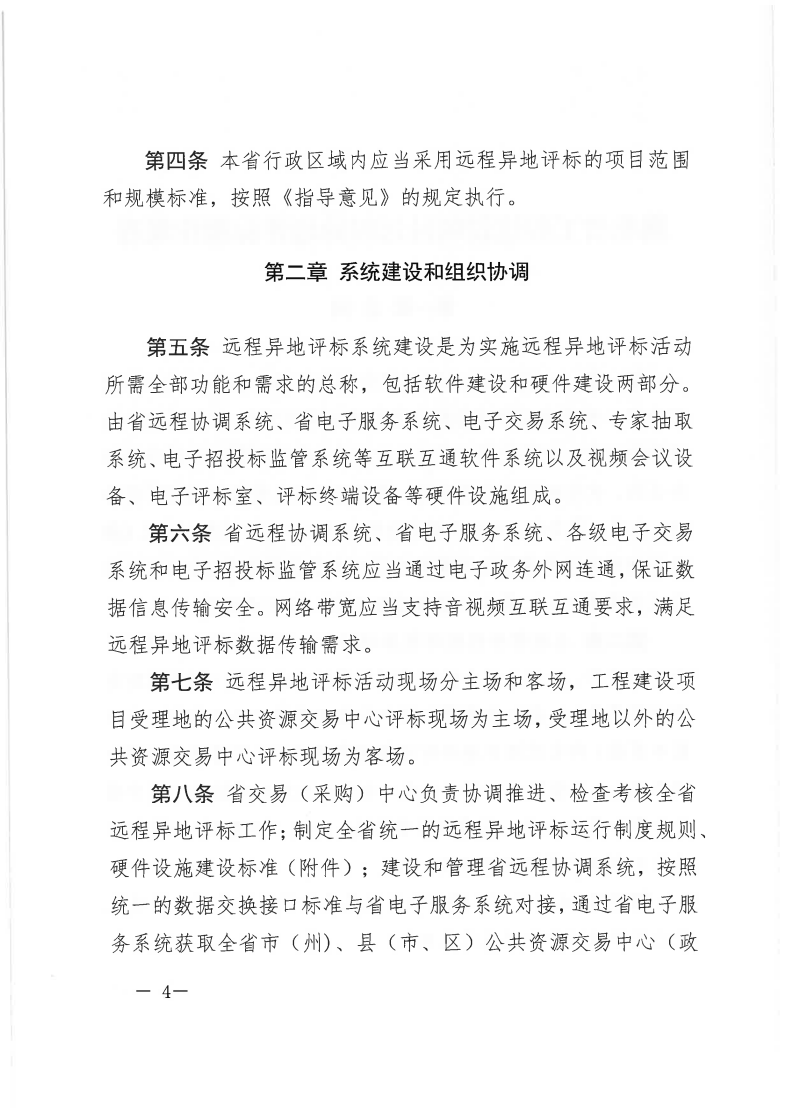 第四条 本省行政区域内应当采用远程异地评标的项目范围和规模标准，按照《指导意见》的规定执行。

第二章 系统建设和组织协调

第五条 远程异地评标系统建设是为实施远程异地评标活动所需全部功能和需求的总称，包括软件建设和硬件建设两部分。由省远程协调系统、省电子服务系统、电子交易系统、专家抽取系统、电子招投标监管系统等互联互通软件系统以及视频会议设备、电子评标室、评标终端设备等硬件设施组成。

第六条 省远程协调系统、省电子服务系统、各级电子交易系统和电子招投标监管系统应当通过电子政务外网连通，保证数据信息传输安全。网络带宽应当支持音视频互联互通要求，满足远程异地评标数据传输需求。

第七条 远程异地评标活动现场分主场和客场，工程建设项目受理地的公共资源交易中心评标现场为主场，受理地以外的公共资源交易中心评标现场为客场。

第八条 省交易（采购）中心负责协调推进、检查考核全省远程异地评标工作；制定全省统一的远程异地评标运行制度规则、硬件设施建设标准（附件）；建设和管理省远程协调系统，按照统一的数据交换接口标准与省电子服务系统对接，通过省电子服务系统获取全省市（州）、县（市、区）公共资源交易中心（政

— 4—